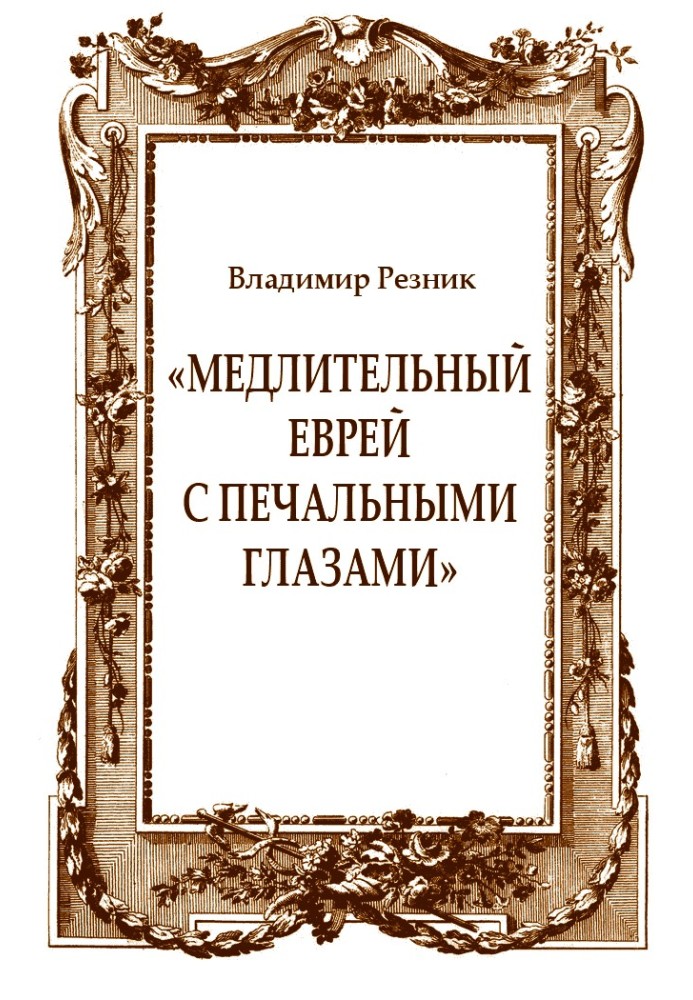 Владимир Резник

«МЕДЛИТЕЛЬНЫЙ ЕВРЕЙ С ПЕЧАЛЬНЫМИ ГЛАЗАМИ»